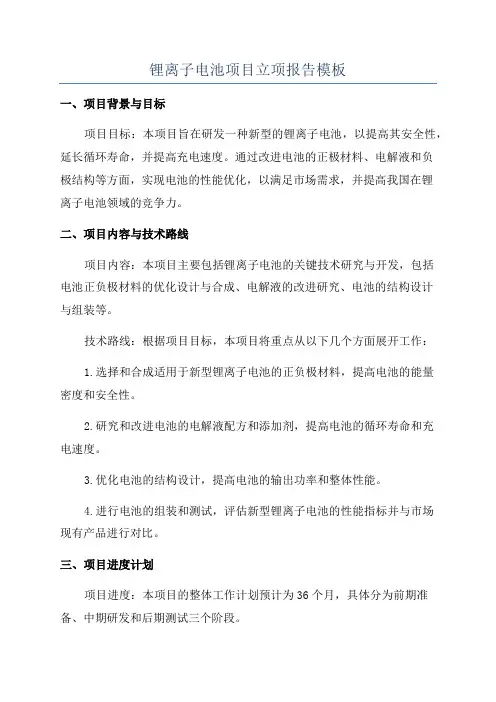 锂离子电池项目立项报告模板

一、项目背景与目标

项目目标：本项目旨在研发一种新型的锂离子电池，以提高其安全性，延长循环寿命，并提高充电速度。通过改进电池的正极材料、电解液和负极结构等方面，实现电池的性能优化，以满足市场需求，并提高我国在锂离子电池领域的竞争力。

二、项目内容与技术路线

项目内容：本项目主要包括锂离子电池的关键技术研究与开发，包括电池正负极材料的优化设计与合成、电解液的改进研究、电池的结构设计与组装等。

技术路线：根据项目目标，本项目将重点从以下几个方面展开工作：

1.选择和合成适用于新型锂离子电池的正负极材料，提高电池的能量密度和安全性。

2.研究和改进电池的电解液配方和添加剂，提高电池的循环寿命和充电速度。

3.优化电池的结构设计，提高电池的输出功率和整体性能。

4.进行电池的组装和测试，评估新型锂离子电池的性能指标并与市场现有产品进行对比。

三、项目进度计划

项目进度：本项目的整体工作计划预计为36个月，具体分为前期准备、中期研发和后期测试三个阶段。